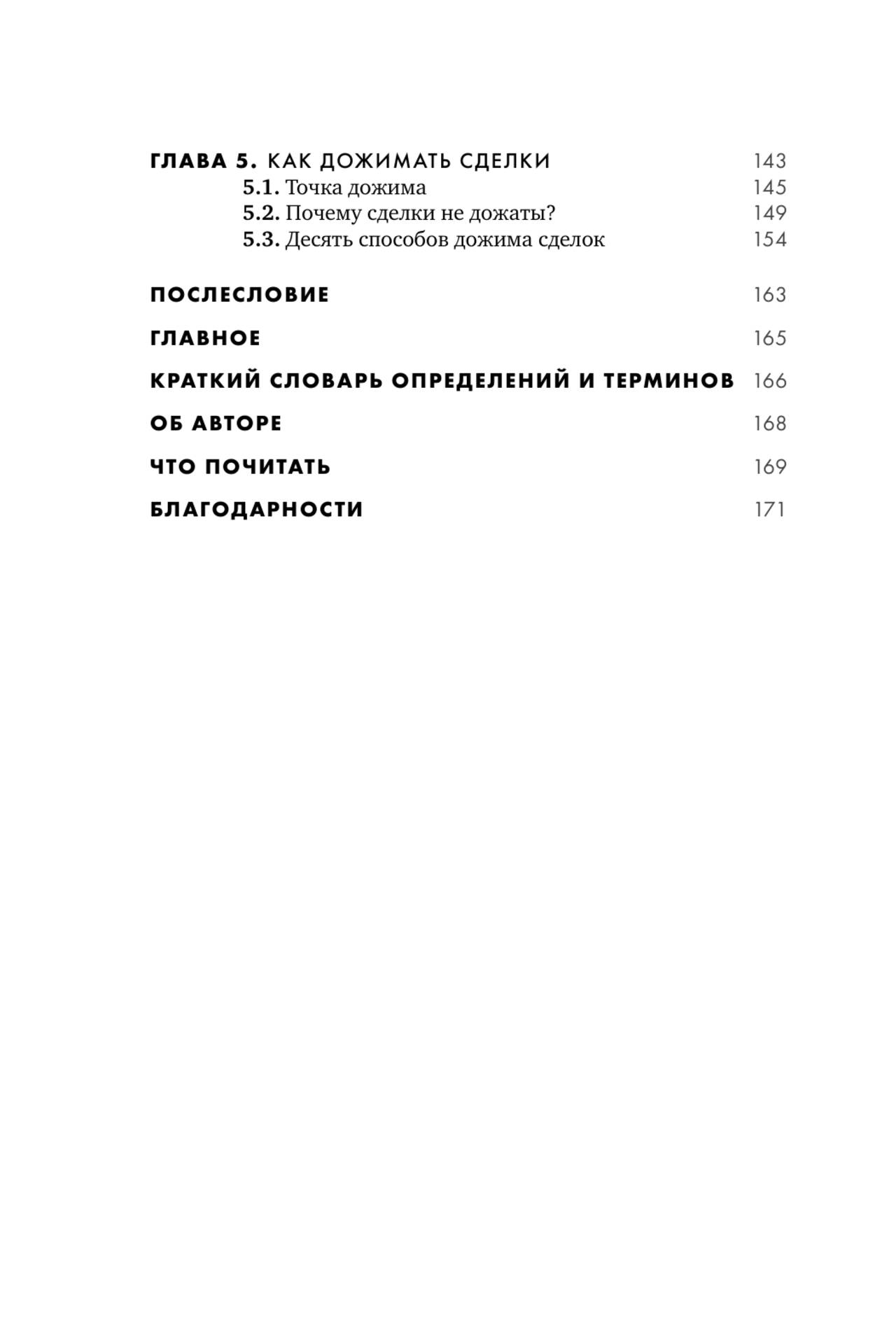 ГЛАВА 5. КАК ДОЖИМАТЬ СДЕЛКИ 143
5.1. Точка дожима 145
5.2. Почему сделки не дожаты? 149
5.3. Десять способов дожима сделок 154

ПОСЛЕСЛОВИЕ 163

ГЛАВНОЕ 165

КРАТКИЙ СЛОВАРЬ ОПРЕДЕЛЕНИЙ И ТЕРМИНОВ 166

ОБ АВТОРЕ 168

ЧТО ПОЧИТАТЬ 169

БЛАГОДАРНОСТИ 171